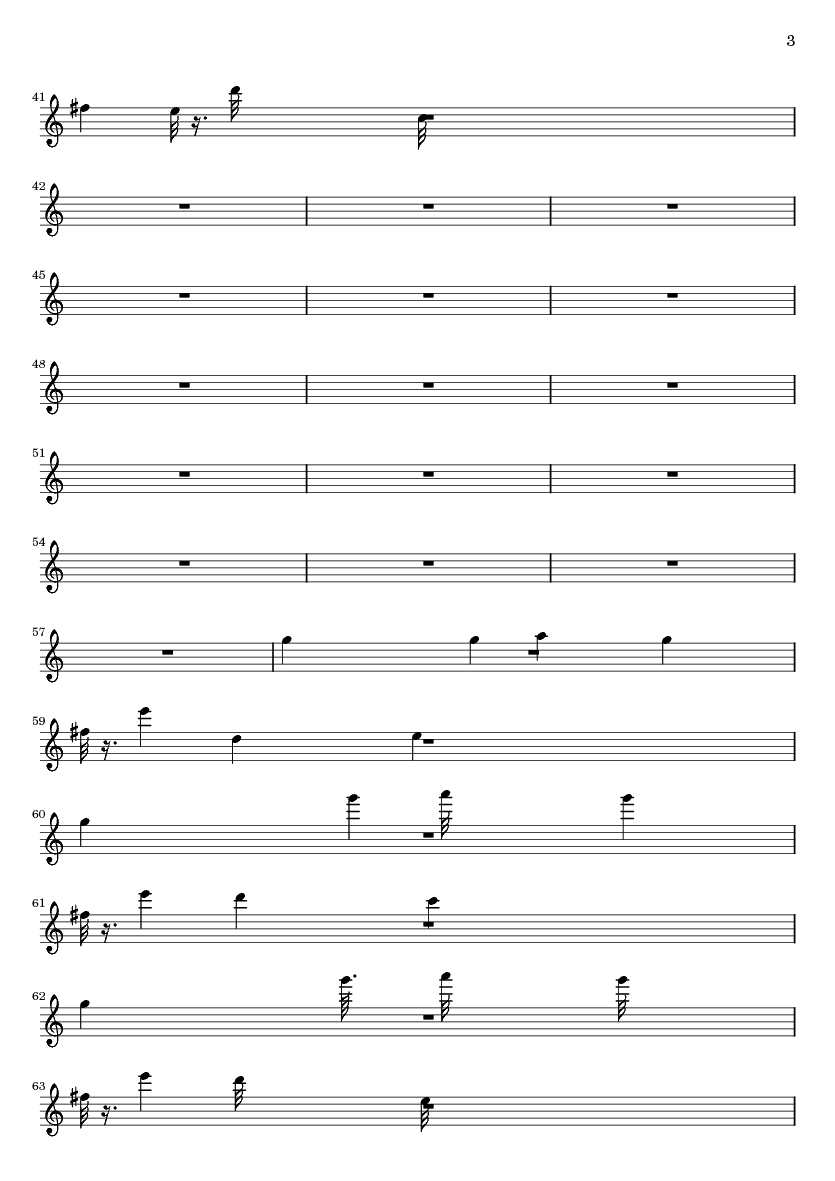 3

41

42

45

48

51

54

57

59

60

61

62

63